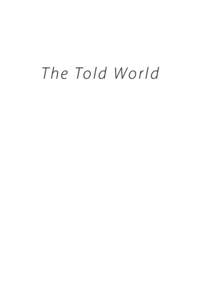 The Told World